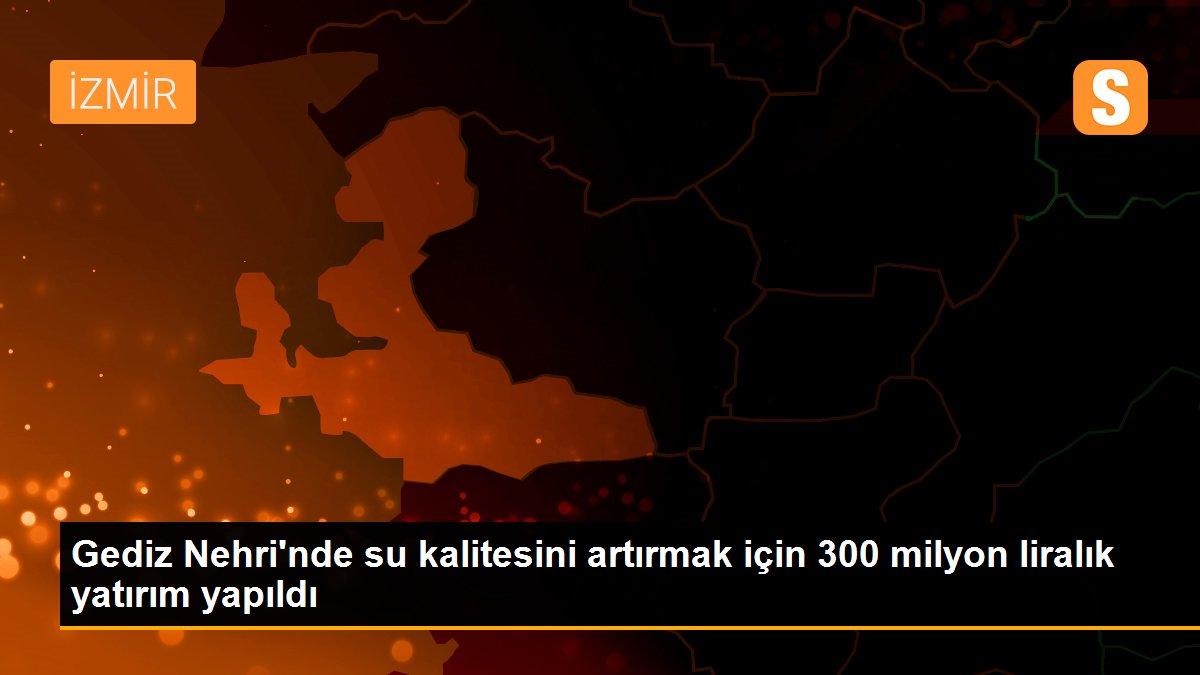 İZMİR

S

Gediz Nehri'nde su kalitesini artırmak için 300 milyon liralık yatırım yapıldı